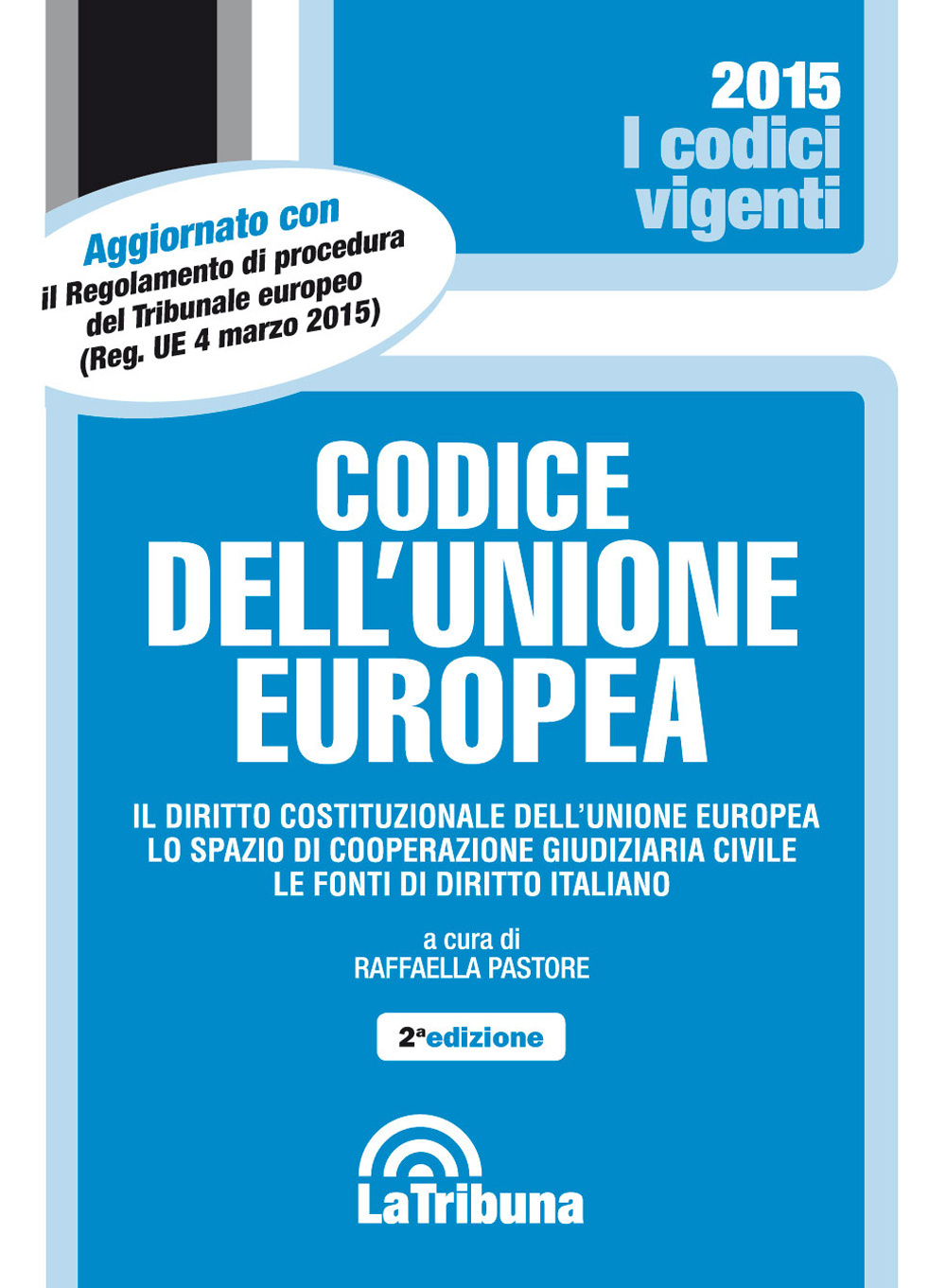 2015
I codici
vigenti

Aggiornato con
il Regolamento di procedura
del Tribunale europeo
(Reg. UE 4 marzo 2015)

CODICE
DELL'UNIONE
EUROPEA

IL DIRITTO COSTITUZIONALE DELL'UNIONE EUROPEA
LO SPAZIO DI COOPERAZIONE GIUDIZIARIA CIVILE
LE FONTI DI DIRITTO ITALIANO

a cura di
RAFFAELLA PASTORE

2ª edizione

LaTribuna